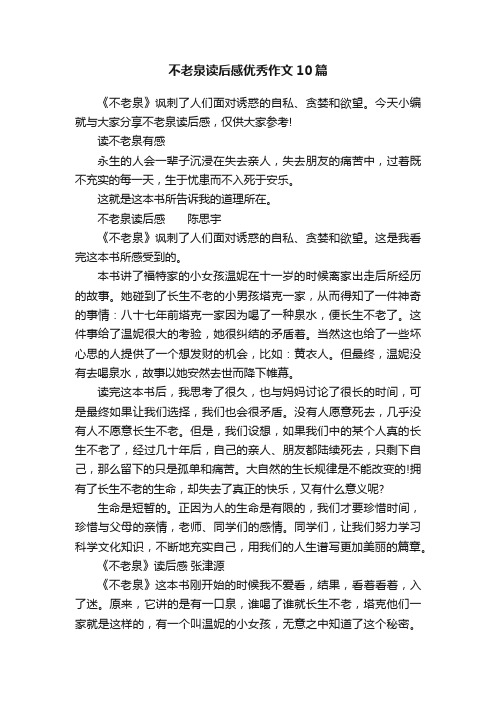 不老泉读后感优秀作文10篇

《不老泉》讽刺了人们面对诱惑的自私、贪婪和欲望。今天小编就与大家分享不老泉读后感，仅供大家参考!

读不老泉有感

永生的人会一辈子沉浸在失去亲人，失去朋友的痛苦中，过着既不充实的每一天，生于忧患而不入死于安乐。

这就是这本书所告诉我的道理所在。

不老泉读后感　　陈思宇

《不老泉》讽刺了人们面对诱惑的自私、贪婪和欲望。这是我看完这本书所感受到的。

本书讲了福特家的小女孩温妮在十一岁的时候离家出走后所经历的故事。她碰到了长生不老的小男孩塔克一家，从而得知了一件神奇的事情：八十七年前塔克一家因为喝了一种泉水，便长生不老了。这件事给了温妮很大的考验，她很纠结的矛盾着。当然这也给了一些坏心思的人提供了一个想发财的机会，比如：黄衣人。但最终，温妮没有去喝泉水，故事以她安然去世而降下帷幕。

读完这本书后，我思考了很久，也与妈妈讨论了很长的时间，可是最终如果让我们选择，我们也会很矛盾。没有人愿意死去，几乎没有人不愿意长生不老。但是，我们设想，如果我们中的某个人真的长生不老了，经过几十年后，自己的亲人、朋友都陆续死去，只剩下自己，那么留下的只是孤单和痛苦。大自然的生长规律是不能改变的!拥有了长生不老的生命，却失去了真正的快乐，又有什么意义呢?

生命是短暂的。正因为人的生命是有限的，我们才要珍惜时间，珍惜与父母的亲情，老师、同学们的感情。同学们，让我们努力学习科学文化知识，不断地充实自己，用我们的人生谱写更加美丽的篇章。

《不老泉》读后感 张津源

《不老泉》这本书刚开始的时候我不爱看，结果，看着看着，入了迷。原来，它讲的是有一口泉，谁喝了谁就长生不老，塔克他们一家就是这样的，有一个叫温妮的小女孩，无意之中知道了这个秘密。